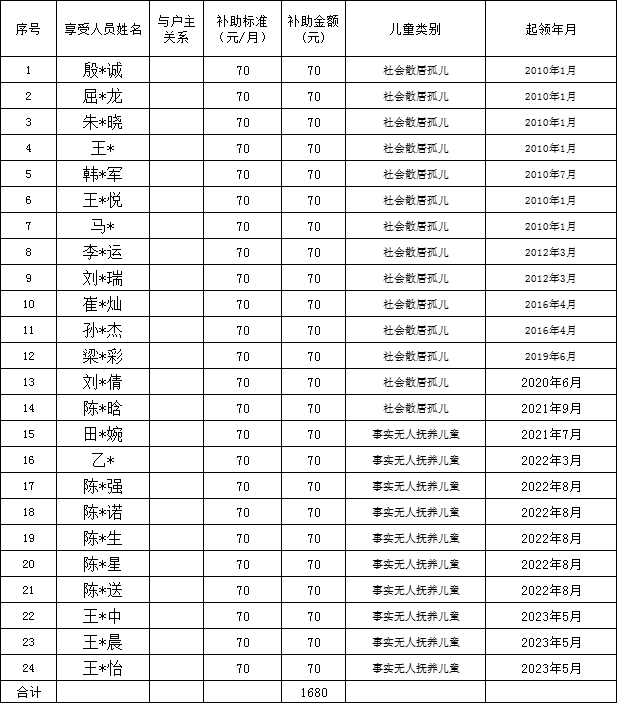 | 序号 | 享受人员姓名 | 与户主关系 | 补助标准（元/月） | 补助金额（元） | 儿童类别 | 起领年月 |
|---|---|---|---|---|---|---|
| 1 | 殷*诚 | | 70 | 70 | 社会散居孤儿 | 2010年1月 |
| 2 | 屈*龙 | | 70 | 70 | 社会散居孤儿 | 2010年1月 |
| 3 | 朱*晓 | | 70 | 70 | 社会散居孤儿 | 2010年1月 |
| 4 | 王* | | 70 | 70 | 社会散居孤儿 | 2010年1月 |
| 5 | 韩*军 | | 70 | 70 | 社会散居孤儿 | 2010年7月 |
| 6 | 王*悦 | | 70 | 70 | 社会散居孤儿 | 2010年1月 |
| 7 | 马* | | 70 | 70 | 社会散居孤儿 | 2010年1月 |
| 8 | 李*运 | | 70 | 70 | 社会散居孤儿 | 2012年3月 |
| 9 | 刘*瑞 | | 70 | 70 | 社会散居孤儿 | 2012年3月 |
| 10 | 崔*灿 | | 70 | 70 | 社会散居孤儿 | 2016年4月 |
| 11 | 孙*杰 | | 70 | 70 | 社会散居孤儿 | 2016年4月 |
| 12 | 梁*彩 | | 70 | 70 | 社会散居孤儿 | 2019年6月 |
| 13 | 刘*倩 | | 70 | 70 | 社会散居孤儿 | 2020年6月 |
| 14 | 陈*晗 | | 70 | 70 | 社会散居孤儿 | 2021年9月 |
| 15 | 田*婉 | | 70 | 70 | 事实无人抚养儿童 | 2021年7月 |
| 16 | 乙* | | 70 | 70 | 事实无人抚养儿童 | 2022年3月 |
| 17 | 陈*强 | | 70 | 70 | 事实无人抚养儿童 | 2022年8月 |
| 18 | 陈*诺 | | 70 | 70 | 事实无人抚养儿童 | 2022年8月 |
| 19 | 陈*生 | | 70 | 70 | 事实无人抚养儿童 | 2022年8月 |
| 20 | 陈*星 | | 70 | 70 | 事实无人抚养儿童 | 2022年8月 |
| 21 | 陈*送 | | 70 | 70 | 事实无人抚养儿童 | 2022年8月 |
| 22 | 王*中 | | 70 | 70 | 事实无人抚养儿童 | 2023年5月 |
| 23 | 王*晨 | | 70 | 70 | 事实无人抚养儿童 | 2023年5月 |
| 24 | 王*怡 | | 70 | 70 | 事实无人抚养儿童 | 2023年5月 |
| 合计 | | | | 1680 | | |